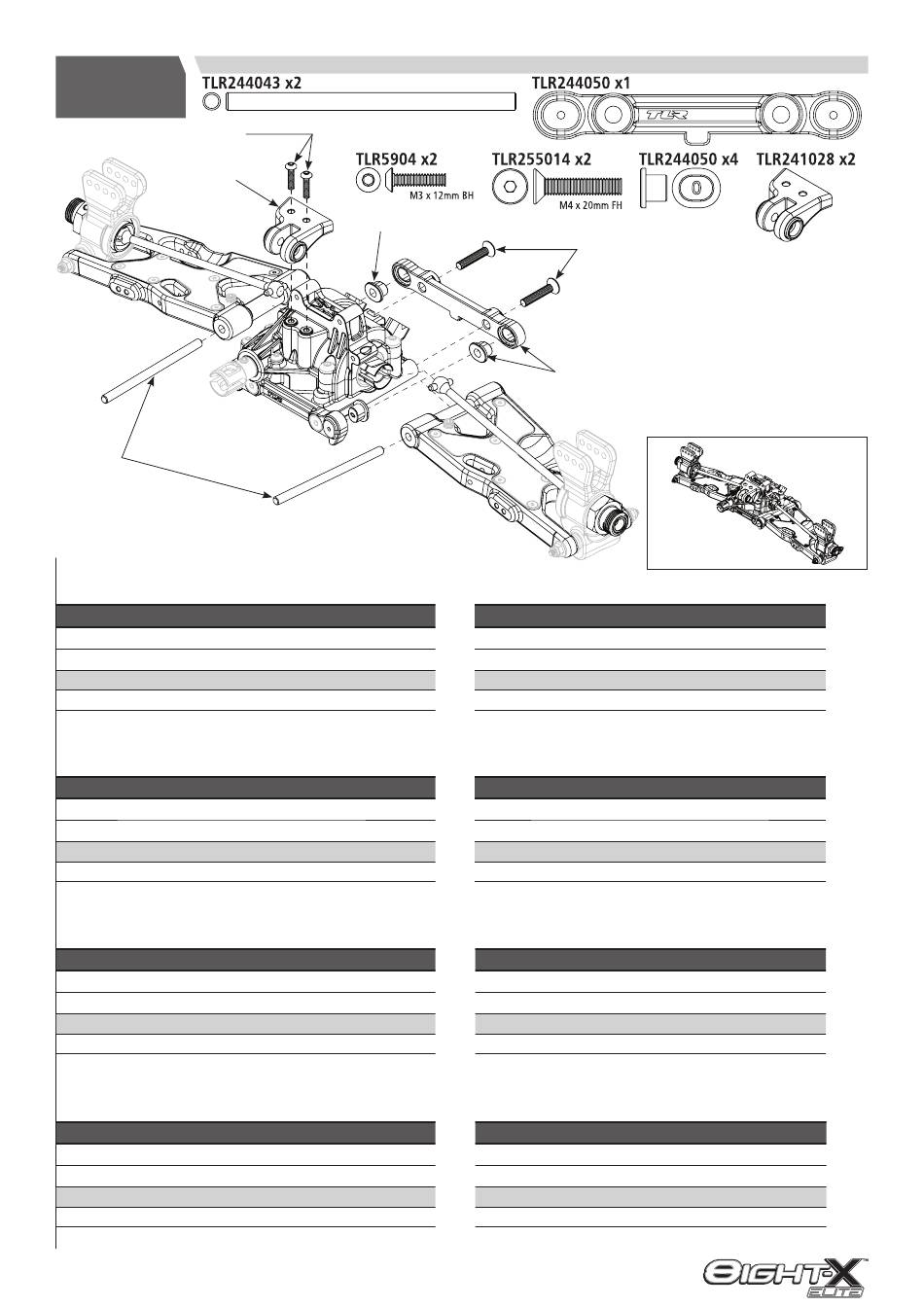 TLR244043 x2

TLR244050 x1

TLR

TLR5904 x2

M3 x 12mm BH

TLR255014 x2

M4 x 20mm FH

TLR244050 x4

TLR241028 x2

EIGHT-X ELITE